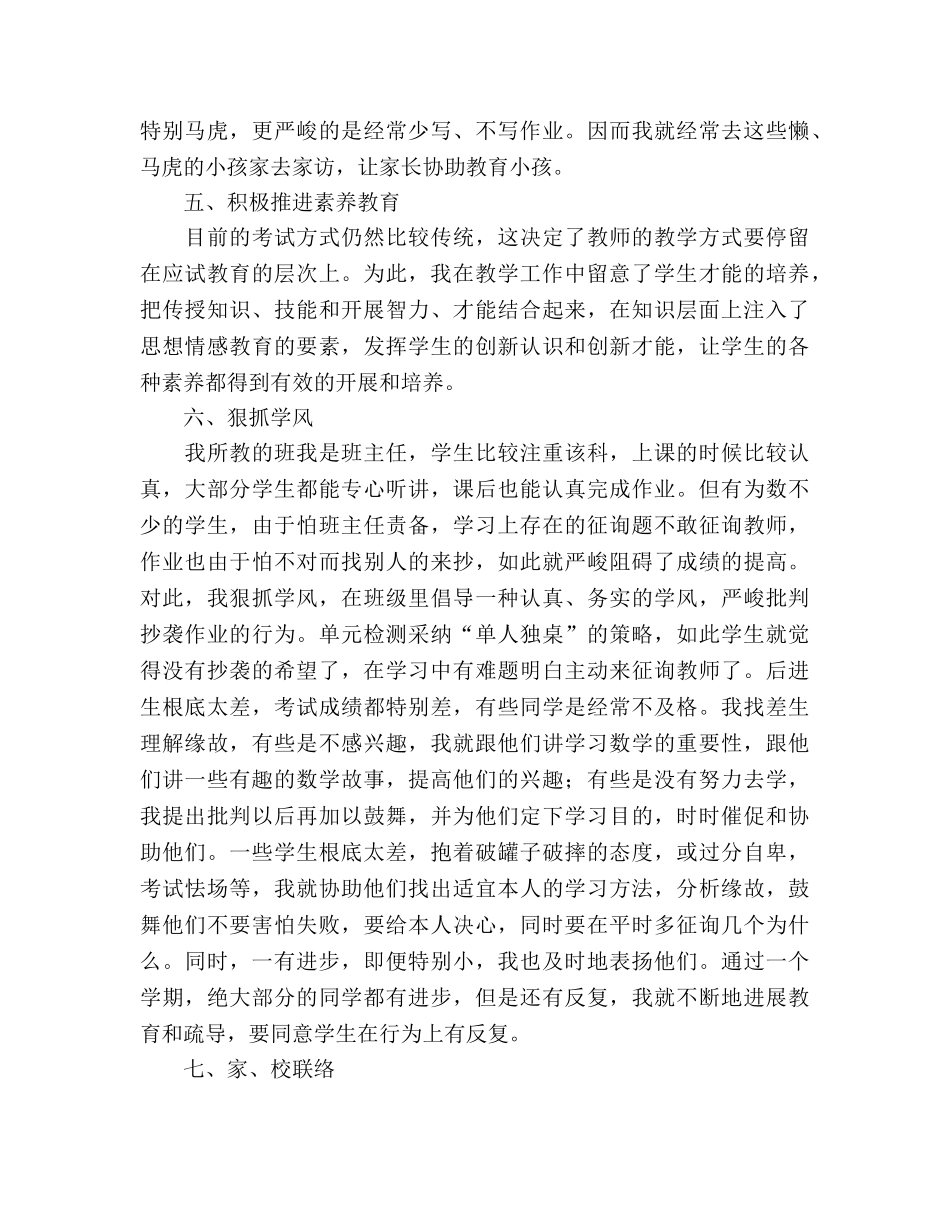 特别马虎，更严峻的是经常少写、不写作业。因而我就经常去这些懒、马虎的小孩家去家访，让家长协助教育小孩。

五、积极推进素养教育

目前的考试方式仍然比较传统，这决定了教师的教学方式要停留在应试教育的层次上。为此，我在教学工作中留意了学生才能的培养，把传授知识、技能和开展智力、才能结合起来，在知识层面上注入了思想情感教育的要素，发挥学生的创新认识和创新才能，让学生的各种素养都得到有效的开展和培养。

六、狠抓学风

我所教的班我是班主任，学生比较注重该科，上课的时候比较认真，大部分学生都能专心听讲，课后也能认真完成作业。但有为数不少的学生，由于怕班主任责备，学习上存在的征询题不敢征询教师，作业也由于怕不对而找别人的来抄，如此就严峻阻碍了成绩的提高。对此，我狠抓学风，在班级里倡导一种认真、务实的学风，严峻批判抄袭作业的行为。单元检测采纳“单人独桌”的策略，如此学生就觉得没有抄袭的希望了，在学习中有难题明白主动来征询教师了。后进生根底太差，考试成绩都特别差，有些同学是经常不及格。我找差生理解缘故，有些是不感兴趣，我就跟他们讲学习数学的重要性，跟他们讲一些有趣的数学故事，提高他们的兴趣；有些是没有努力去学，我提出批判以后再加以鼓舞，并为他们定下学习目的，时时催促和协助他们。一些学生根底太差，抱着破罐子破摔的态度，或过分自卑，考试怯场等，我就协助他们找出适宜本人的学习方法，分析缘故，鼓舞他们不要害怕失败，要给本人决心，同时要在平时多征询几个为什么。同时，一有进步，即便特别小，我也及时地表扬他们。通过一个学期，绝大部分的同学都有进步，但是还有反复，我就不断地进展教育和疏导，要同意学生在行为上有反复。

七、家、校联络